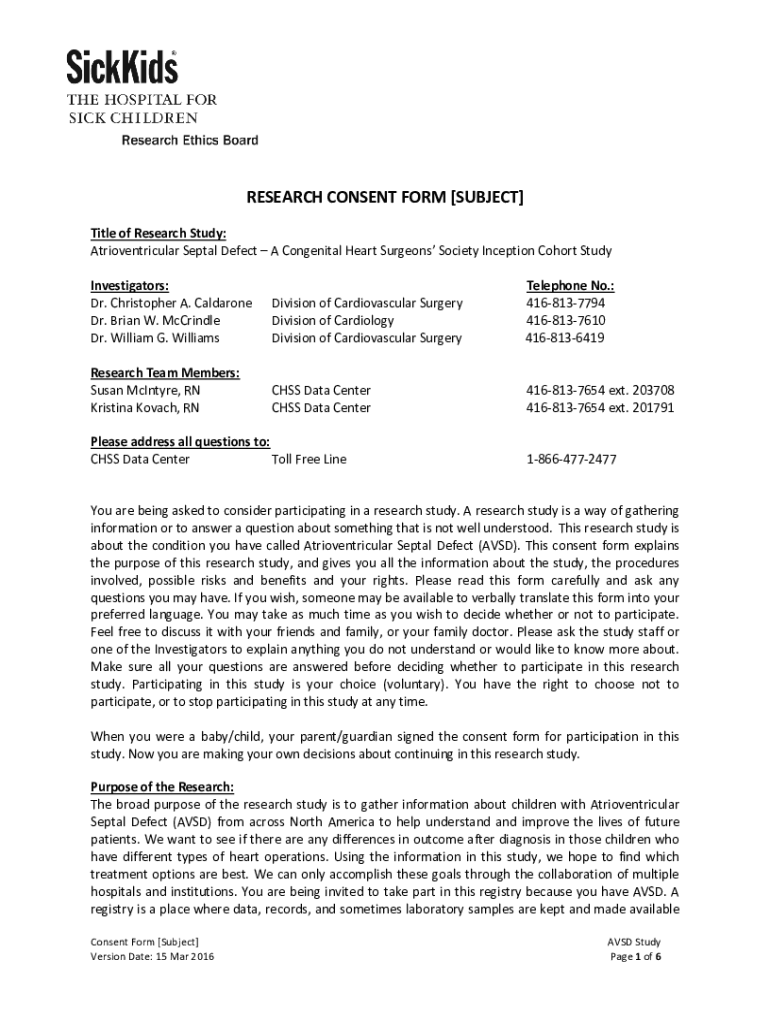 SickKids®
THE HOSPITAL FOR SICK CHILDREN
Research Ethics Board

RESEARCH CONSENT FORM [SUBJECT]

Title of Research Study:
Atrioventricular Septal Defect – A Congenital Heart Surgeons' Society Inception Cohort Study

| Investigators: | | Telephone No.: |
|---|---|---|
| Dr. Christopher A. Caldarone | Division of Cardiovascular Surgery | 416-813-7794 |
| Dr. Brian W. McCrindle | Division of Cardiology | 416-813-7610 |
| Dr. William G. Williams | Division of Cardiovascular Surgery | 416-813-6419 |

| Research Team Members: | | |
|---|---|---|
| Susan McIntyre, RN | CHSS Data Center | 416-813-7654 ext. 203708 |
| Kristina Kovach, RN | CHSS Data Center | 416-813-7654 ext. 201791 |

| Please address all questions to: | | |
|---|---|---|
| CHSS Data Center | Toll Free Line | 1-866-477-2477 |

You are being asked to consider participating in a research study. A research study is a way of gathering information or to answer a question about something that is not well understood. This research study is about the condition you have called Atrioventricular Septal Defect (AVSD). This consent form explains the purpose of this research study, and gives you all the information about the study, the procedures involved, possible risks and benefits and your rights. Please read this form carefully and ask any questions you may have. If you wish, someone may be available to verbally translate this form into your preferred language. You may take as much time as you wish to decide whether or not to participate. Feel free to discuss it with your friends and family, or your family doctor. Please ask the study staff or one of the Investigators to explain anything you do not understand or would like to know more about. Make sure all your questions are answered before deciding whether to participate in this research study. Participating in this study is your choice (voluntary). You have the right to choose not to participate, or to stop participating in this study at any time.

When you were a baby/child, your parent/guardian signed the consent form for participation in this study. Now you are making your own decisions about continuing in this research study.

Purpose of the Research:
The broad purpose of the research study is to gather information about children with Atrioventricular Septal Defect (AVSD) from across North America to help understand and improve the lives of future patients. We want to see if there are any differences in outcome after diagnosis in those children who have different types of heart operations. Using the information in this study, we hope to find which treatment options are best. We can only accomplish these goals through the collaboration of multiple hospitals and institutions. You are being invited to take part in this registry because you have AVSD. A registry is a place where data, records, and sometimes laboratory samples are kept and made available

Consent Form [Subject]
Version Date: 15 Mar 2016

AVSD Study
Page 1 of 6